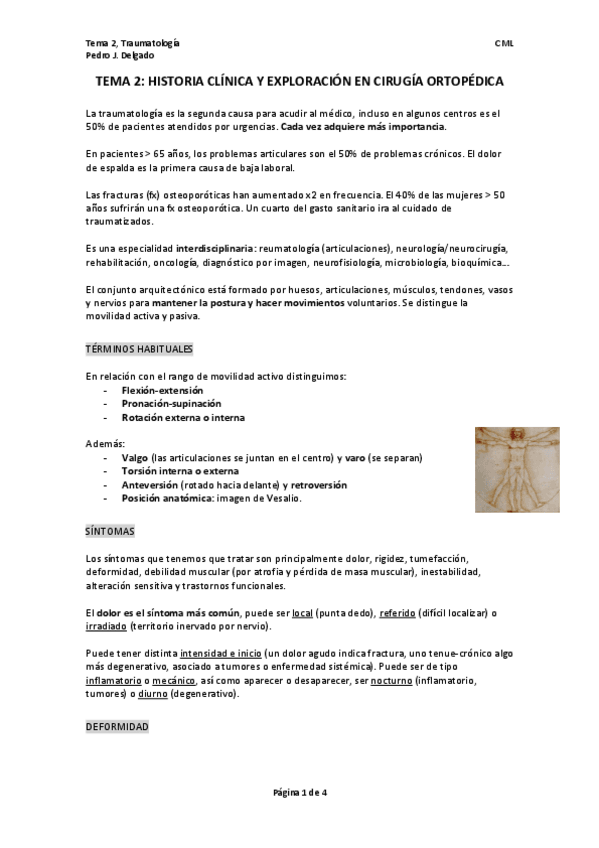 Tema 2, Traumatología
Pedro J. Delgado

CML

TEMA 2: HISTORIA CLÍNICA Y EXPLORACIÓN EN CIRUGÍA ORTOPÉDICA

La traumatología es la segunda causa para acudir al médico, incluso en algunos centros es el 50% de pacientes atendidos por urgencias. Cada vez adquiere más importancia.

En pacientes > 65 años, los problemas articulares son el 50% de problemas crónicos. El dolor de espalda es la primera causa de baja laboral.

Las fracturas (fx) osteoporóticas han aumentado x2 en frecuencia. El 40% de las mujeres > 50 años sufrirán una fx osteoporótica. Un cuarto del gasto sanitario ira al cuidado de traumatizados.

Es una especialidad interdisciplinaria: reumatología (articulaciones), neurología/neurocirugía, rehabilitación, oncología, diagnóstico por imagen, neurofisiología, microbiología, bioquímica...

El conjunto arquitectónico está formado por huesos, articulaciones, músculos, tendones, vasos y nervios para mantener la postura y hacer movimientos voluntarios. Se distingue la movilidad activa y pasiva.

TÉRMINOS HABITUALES

En relación con el rango de movilidad activo distinguimos:
- Flexión-extensión
- Pronación-supinación
- Rotación externa o interna

Además:
- Valgo (las articulaciones se juntan en el centro) y varo (se separan)
- Torsión interna o externa
- Anteversión (rotado hacia delante) y retroversión
- Posición anatómica: imagen de Vesalio.

SÍNTOMAS

Los síntomas que tenemos que tratar son principalmente dolor, rigidez, tumefacción, deformidad, debilidad muscular (por atrofia y pérdida de masa muscular), inestabilidad, alteración sensitiva y trastornos funcionales.

El dolor es el síntoma más común, puede ser local (punta dedo), referido (difícil localizar) o irradiado (territorio inervado por nervio).

Puede tener distinta intensidad e inicio (un dolor agudo indica fractura, uno tenue-crónico algo más degenerativo, asociado a tumores o enfermedad sistémica). Puede ser de tipo inflamatorio o mecánico, así como aparecer o desaparecer, ser nocturno (inflamatorio, tumores) o diurno (degenerativo).

DEFORMIDAD

Página 1 de 4